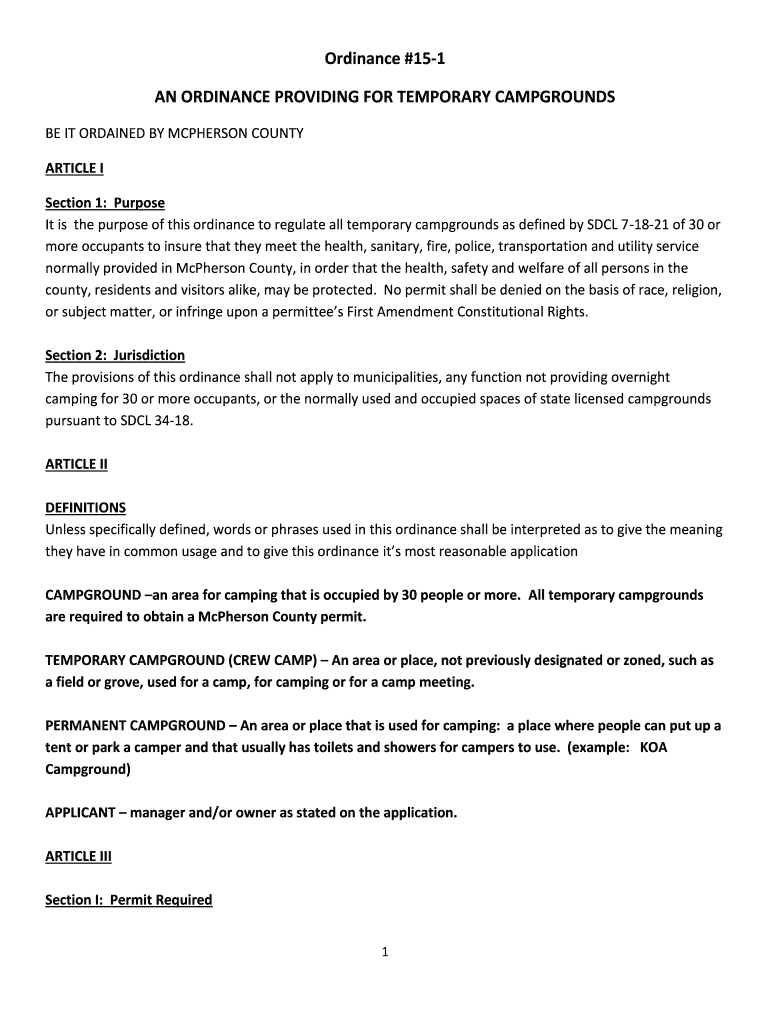 Ordinance #15-1

AN ORDINANCE PROVIDING FOR TEMPORARY CAMPGROUNDS

BE IT ORDAINED BY MCPHERSON COUNTY

ARTICLE I

Section 1: Purpose
It is the purpose of this ordinance to regulate all temporary campgrounds as defined by SDCL 7-18-21 of 30 or more occupants to insure that they meet the health, sanitary, fire, police, transportation and utility service normally provided in McPherson County, in order that the health, safety and welfare of all persons in the county, residents and visitors alike, may be protected. No permit shall be denied on the basis of race, religion, or subject matter, or infringe upon a permittee's First Amendment Constitutional Rights.

Section 2: Jurisdiction
The provisions of this ordinance shall not apply to municipalities, any function not providing overnight camping for 30 or more occupants, or the normally used and occupied spaces of state licensed campgrounds pursuant to SDCL 34-18.

ARTICLE II

DEFINITIONS
Unless specifically defined, words or phrases used in this ordinance shall be interpreted as to give the meaning they have in common usage and to give this ordinance it's most reasonable application

CAMPGROUND –an area for camping that is occupied by 30 people or more. All temporary campgrounds are required to obtain a McPherson County permit.

TEMPORARY CAMPGROUND (CREW CAMP) – An area or place, not previously designated or zoned, such as a field or grove, used for a camp, for camping or for a camp meeting.

PERMANENT CAMPGROUND – An area or place that is used for camping: a place where people can put up a tent or park a camper and that usually has toilets and showers for campers to use. (example: KOA Campground)

APPLICANT – manager and/or owner as stated on the application.

ARTICLE III

Section I: Permit Required

1